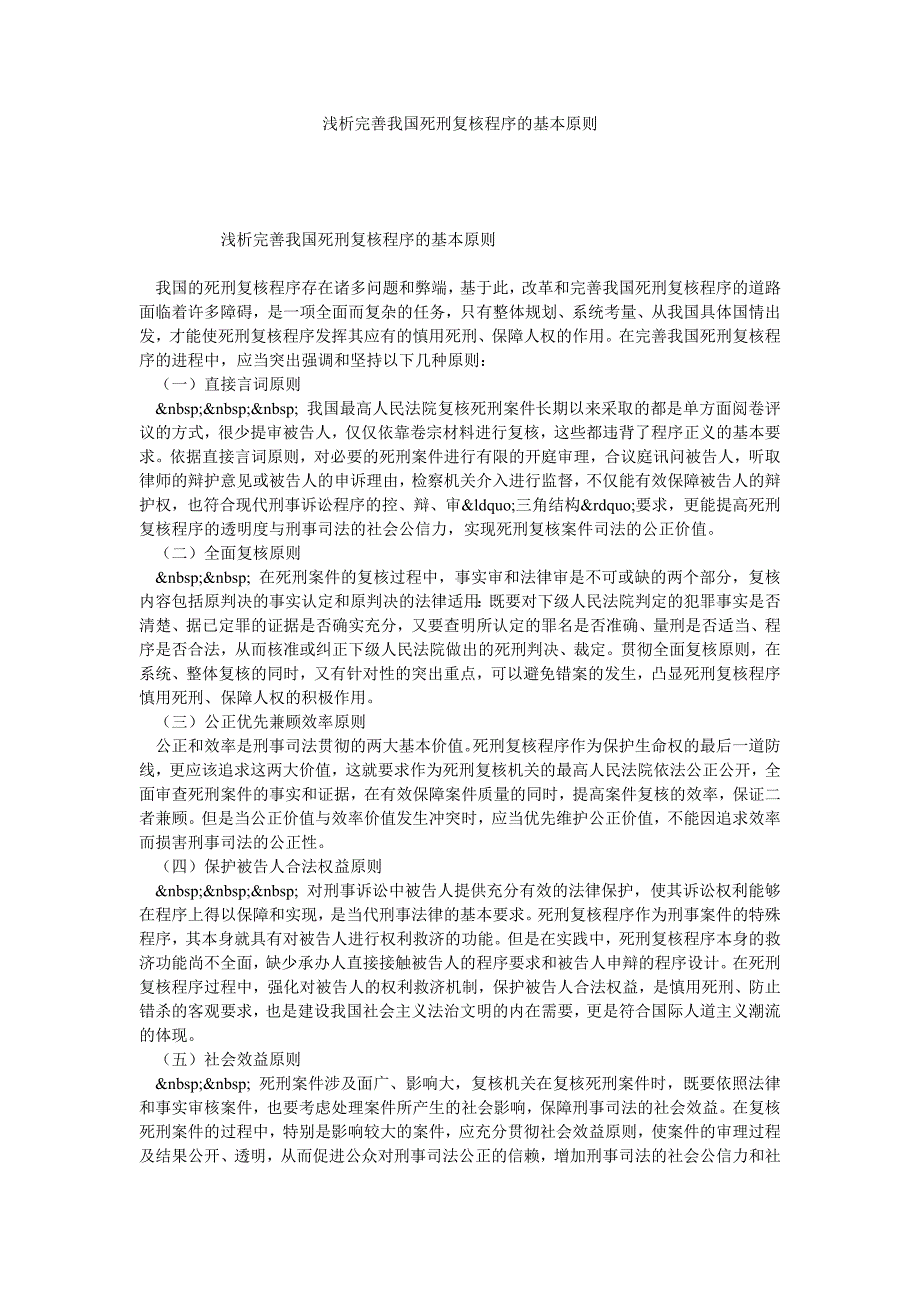 浅析完善我国死刑复核程序的基本原则

浅析完善我国死刑复核程序的基本原则

我国的死刑复核程序存在诸多问题和弊端，基于此，改革和完善我国死刑复核程序的道路面临着许多障碍，是一项全面而复杂的任务，只有整体规划、系统考量、从我国具体国情出发，才能使死刑复核程序发挥其应有的慎用死刑、保障人权的作用。在完善我国死刑复核程序的进程中，应当突出强调和坚持以下几种原则：

（一）直接言词原则

&nbsp;&nbsp;&nbsp; 我国最高人民法院复核死刑案件长期以来采取的都是单方面阅卷评议的方式，很少提审被告人，仅仅依靠卷宗材料进行复核，这些都违背了程序正义的基本要求。依据直接言词原则，对必要的死刑案件进行有限的开庭审理，合议庭讯问被告人，听取律师的辩护意见或被告人的申诉理由，检察机关介入进行监督，不仅能有效保障被告人的辩护权，也符合现代刑事诉讼程序的控、辩、审&ldquo;三角结构&rdquo;要求，更能提高死刑复核程序的透明度与刑事司法的社会公信力，实现死刑复核案件司法的公正价值。

（二）全面复核原则

&nbsp;&nbsp; 在死刑案件的复核过程中，事实审和法律审是不可或缺的两个部分，复核内容包括原判决的事实认定和原判决的法律适用：既要对下级人民法院判定的犯罪事实是否清楚、据已定罪的证据是否确实充分，又要查明所认定的罪名是否准确、量刑是否适当、程序是否合法，从而核准或纠正下级人民法院做出的死刑判决、裁定。贯彻全面复核原则，在系统、整体复核的同时，又有针对性的突出重点，可以避免错案的发生，凸显死刑复核程序慎用死刑、保障人权的积极作用。

（三）公正优先兼顾效率原则

公正和效率是刑事司法贯彻的两大基本价值。死刑复核程序作为保护生命权的最后一道防线，更应该追求这两大价值，这就要求作为死刑复核机关的最高人民法院依法公正公开，全面审查死刑案件的事实和证据，在有效保障案件质量的同时，提高案件复核的效率，保证二者兼顾。但是当公正价值与效率价值发生冲突时，应当优先维护公正价值，不能因追求效率而损害刑事司法的公正性。

（四）保护被告人合法权益原则

&nbsp;&nbsp;&nbsp; 对刑事诉讼中被告人提供充分有效的法律保护，使其诉讼权利能够在程序上得以保障和实现，是当代刑事法律的基本要求。死刑复核程序作为刑事案件的特殊程序，其本身就具有对被告人进行权利救济的功能。但是在实践中，死刑复核程序本身的救济功能尚不全面，缺少承办人直接接触被告人的程序要求和被告人申辩的程序设计。在死刑复核程序过程中，强化对被告人的权利救济机制，保护被告人合法权益，是慎用死刑、防止错杀的客观要求，也是建设我国社会主义法治文明的内在需要，更是符合国际人道主义潮流的体现。

（五）社会效益原则

&nbsp;&nbsp; 死刑案件涉及面广、影响大，复核机关在复核死刑案件时，既要依照法律和事实审核案件，也要考虑处理案件所产生的社会影响，保障刑事司法的社会效益。在复核死刑案件的过程中，特别是影响较大的案件，应充分贯彻社会效益原则，使案件的审理过程及结果公开、透明，从而促进公众对刑事司法公正的信赖，增加刑事司法的社会公信力和社